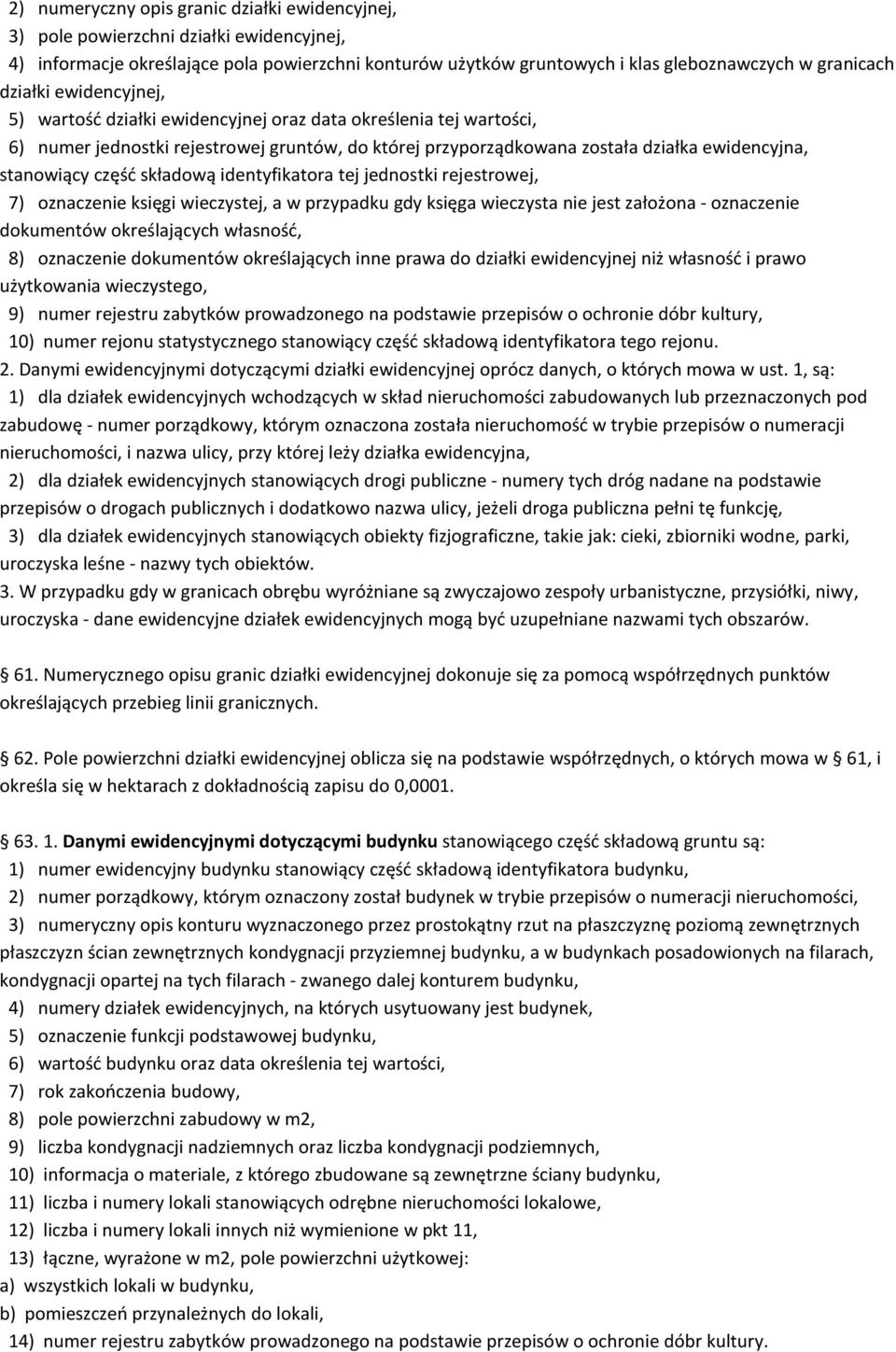 2) numeryczny opis granic działki ewidencyjnej,
3) pole powierzchni działki ewidencyjnej,
4) informacje określające pola powierzchni konturów użytków gruntowych i klas gleboznawczych w granicach działki ewidencyjnej,
5) wartość działki ewidencyjnej oraz data określenia tej wartości,
6) numer jednostki rejestrowej gruntów, do której przyporządkowana została działka ewidencyjna, stanowiący część składową identyfikatora tej jednostki rejestrowej,
7) oznaczenie księgi wieczystej, a w przypadku gdy księga wieczysta nie jest założona - oznaczenie dokumentów określających własność,
8) oznaczenie dokumentów określających inne prawa do działki ewidencyjnej niż własność i prawo użytkowania wieczystego,
9) numer rejestru zabytków prowadzonego na podstawie przepisów o ochronie dóbr kultury,
10) numer rejonu statystycznego stanowiący część składową identyfikatora tego rejonu.
2. Danymi ewidencyjnymi dotyczącymi działki ewidencyjnej oprócz danych, o których mowa w ust. 1, są:
1) dla działek ewidencyjnych wchodzących w skład nieruchomości zabudowanych lub przeznaczonych pod zabudowę - numer porządkowy, którym oznaczona została nieruchomość w trybie przepisów o numeracji nieruchomości, i nazwa ulicy, przy której leży działka ewidencyjna,
2) dla działek ewidencyjnych stanowiących drogi publiczne - numery tych dróg nadane na podstawie przepisów o drogach publicznych i dodatkowo nazwa ulicy, jeżeli droga publiczna pełni tę funkcję,
3) dla działek ewidencyjnych stanowiących obiekty fizjograficzne, takie jak: cieki, zbiorniki wodne, parki, uroczyska leśne - nazwy tych obiektów.
3. W przypadku gdy w granicach obrębu wyróżniane są zwyczajowo zespoły urbanistyczne, przysiółki, niwy, uroczyska - dane ewidencyjne działek ewidencyjnych mogą być uzupełniane nazwami tych obszarów.

61. Numerycznego opisu granic działki ewidencyjnej dokonuje się za pomocą współrzędnych punktów określających przebieg linii granicznych.

62. Pole powierzchni działki ewidencyjnej oblicza się na podstawie współrzędnych, o których mowa w 61, i określa się w hektarach z dokładnością zapisu do 0,0001.

63. 1. Danymi ewidencyjnymi dotyczącymi budynku stanowiącego część składową gruntu są:
1) numer ewidencyjny budynku stanowiący część składową identyfikatora budynku,
2) numer porządkowy, którym oznaczony został budynek w trybie przepisów o numeracji nieruchomości,
3) numeryczny opis konturu wyznaczonego przez prostokątny rzut na płaszczyznę poziomą zewnętrznych płaszczyzn ścian zewnętrznych kondygnacji przyziemnej budynku, a w budynkach posadowionych na filarach, kondygnacji opartej na tych filarach - zwanego dalej konturem budynku,
4) numery działek ewidencyjnych, na których usytuowany jest budynek,
5) oznaczenie funkcji podstawowej budynku,
6) wartość budynku oraz data określenia tej wartości,
7) rok zakończenia budowy,
8) pole powierzchni zabudowy w m2,
9) liczba kondygnacji nadziemnych oraz liczba kondygnacji podziemnych,
10) informacja o materiale, z którego zbudowane są zewnętrzne ściany budynku,
11) liczba i numery lokali stanowiących odrębne nieruchomości lokalowe,
12) liczba i numery lokali innych niż wymienione w pkt 11,
13) łączne, wyrażone w m2, pole powierzchni użytkowej:
a) wszystkich lokali w budynku,
b) pomieszczeń przynależnych do lokali,
14) numer rejestru zabytków prowadzonego na podstawie przepisów o ochronie dóbr kultury.